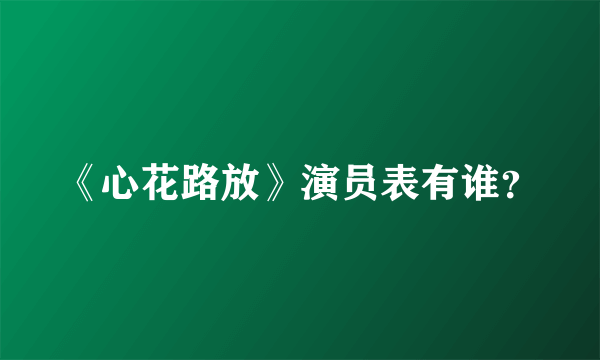 《心花路放》演员表有谁?